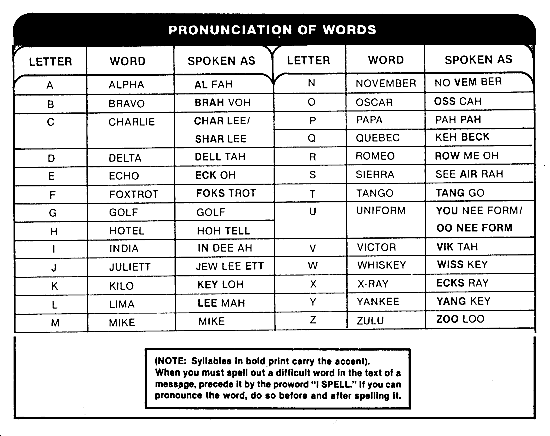 PRONUNCIATION OF WORDS

| LETTER | WORD | SPOKEN AS |
|---|---|---|
| A | ALPHA | AL FAH |
| B | BRAVO | BRAH VOH |
| C | CHARLIE | CHAR LEE/ SHAR LEE |
| D | DELTA | DELL TAH |
| E | ECHO | ECK OH |
| F | FOXTROT | FOKS TROT |
| G | GOLF | GOLF |
| H | HOTEL | HOH TELL |
| I | INDIA | IN DEE AH |
| J | JULIETT | JEW LEE ETT |
| K | KILO | KEY LOH |
| L | LIMA | LEE MAH |
| M | MIKE | MIKE |

| LETTER | WORD | SPOKEN AS |
|---|---|---|
| N | NOVEMBER | NO VEM BER |
| O | OSCAR | OSS CAH |
| P | PAPA | PAH PAH |
| Q | QUEBEC | KEH BECK |
| R | ROMEO | ROW ME OH |
| S | SIERRA | SEE AIR RAH |
| T | TANGO | TANG GO |
| U | UNIFORM | YOU NEE FORM/ OO NEE FORM |
| V | VICTOR | VIK TAH |
| W | WHISKEY | WISS KEY |
| X | X-RAY | ECKS RAY |
| Y | YANKEE | YANG KEY |
| Z | ZULU | ZOO LOO |

(NOTE: Syllables in bold print carry the accent). When you must spell out a difficult word in the text of a message, precede it by the proword "I SPELL." If you can pronounce the word, do so before and after spelling it.